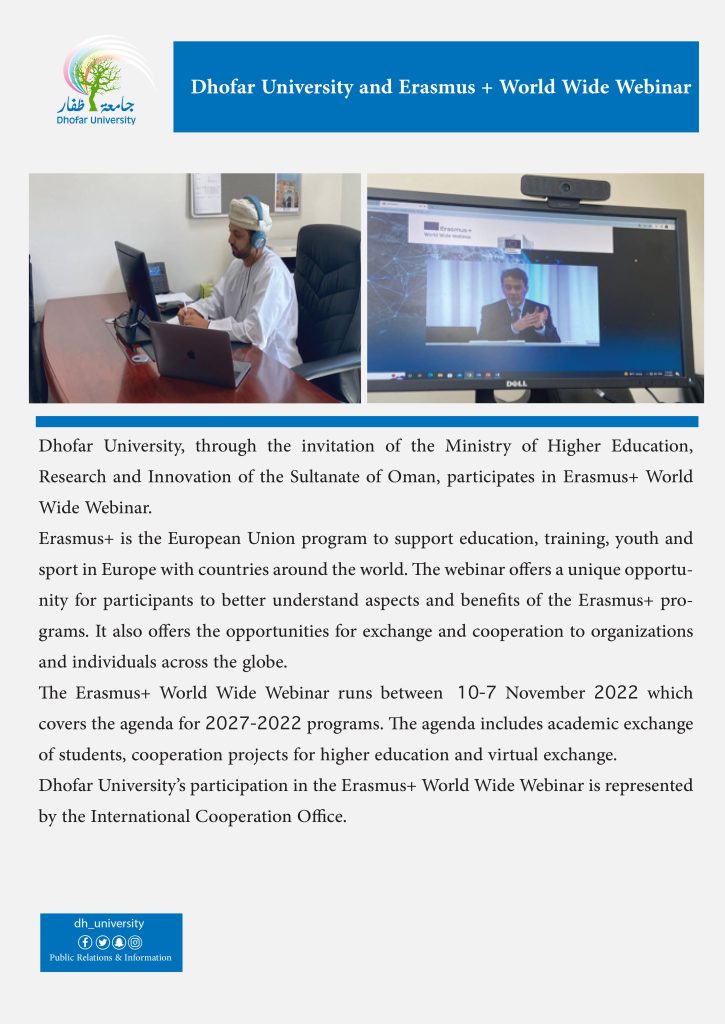 جامعة ظفار
Dhofar University

Dhofar University and Erasmus + World Wide Webinar

Erasmus+
World Wide Webinar

DELL

Dhofar University, through the invitation of the Ministry of Higher Education, Research and Innovation of the Sultanate of Oman, participates in Erasmus+ World Wide Webinar.

Erasmus+ is the European Union program to support education, training, youth and sport in Europe with countries around the world. The webinar offers a unique opportunity for participants to better understand aspects and benefits of the Erasmus+ programs. It also offers the opportunities for exchange and cooperation to organizations and individuals across the globe.

The Erasmus+ World Wide Webinar runs between 10-7 November 2022 which covers the agenda for 2027-2022 programs. The agenda includes academic exchange of students, cooperation projects for higher education and virtual exchange.

Dhofar University's participation in the Erasmus+ World Wide Webinar is represented by the International Cooperation Office.

dh_university
Public Relations & Information